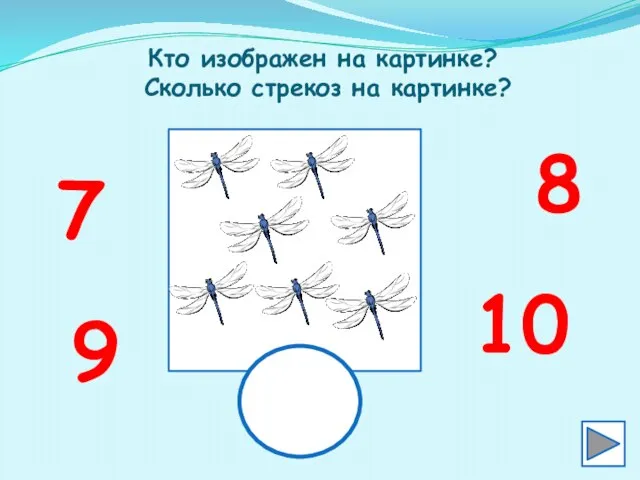 Кто изображен на картинке?
Сколько стрекоз на картинке?

7

8

9

10